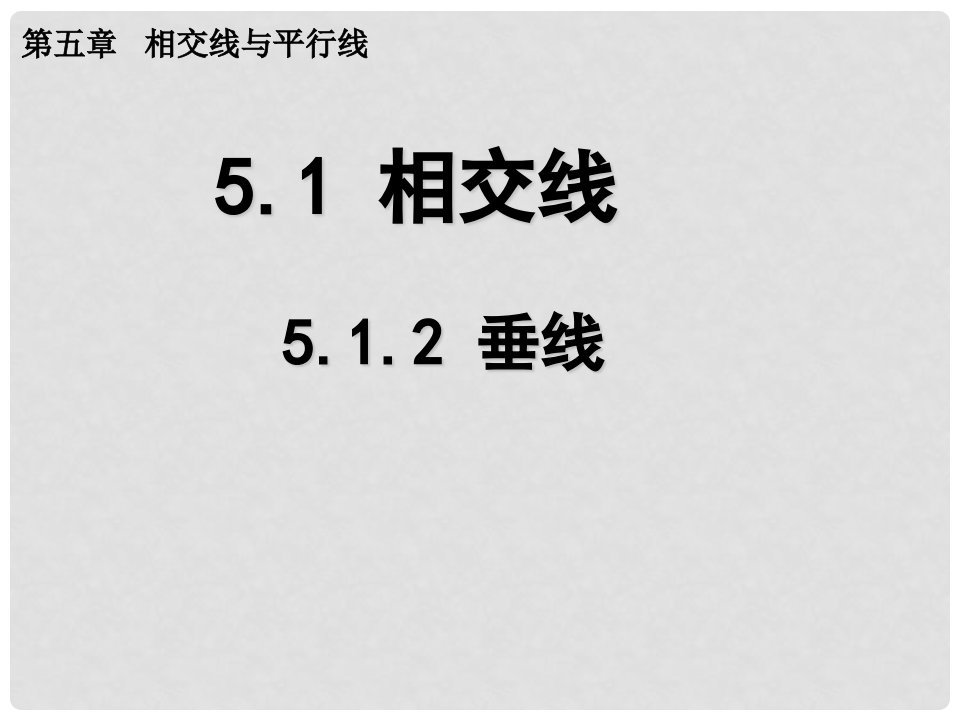 第五章　相交线与平行线

5.1 相交线

5.1.2 垂线